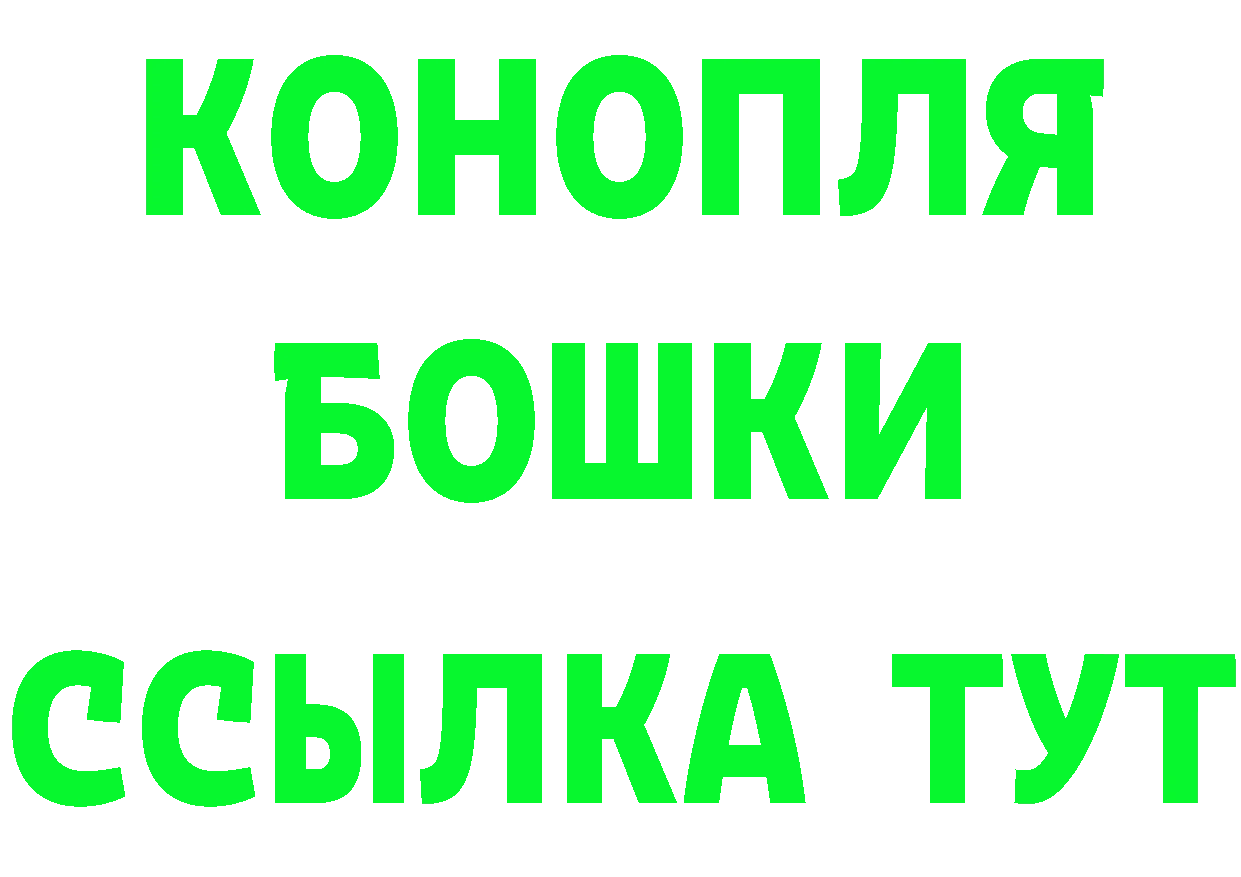 КОНОПЛЯ
БОШКИ
ССЫЛКА ТУТ